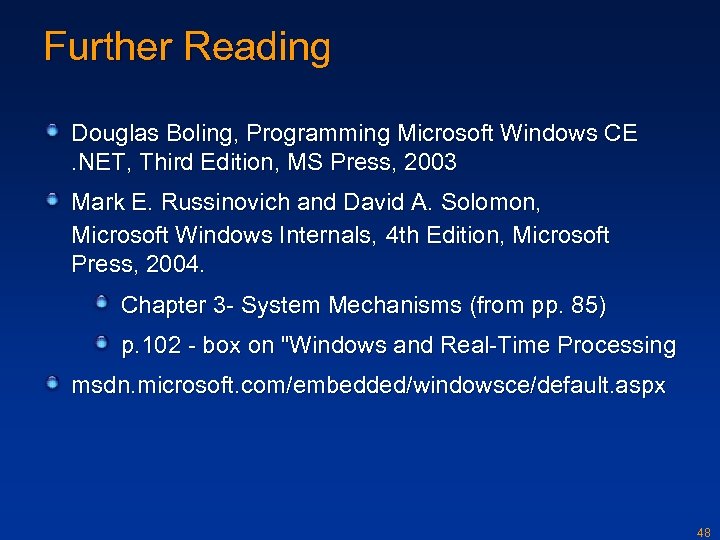 Further Reading

Douglas Boling, Programming Microsoft Windows CE .NET, Third Edition, MS Press, 2003

Mark E. Russinovich and David A. Solomon, Microsoft Windows Internals, 4th Edition, Microsoft Press, 2004.

Chapter 3- System Mechanisms (from pp. 85)

p.102 - box on "Windows and Real-Time Processing

msdn.microsoft.com/embedded/windowsce/default.aspx

48